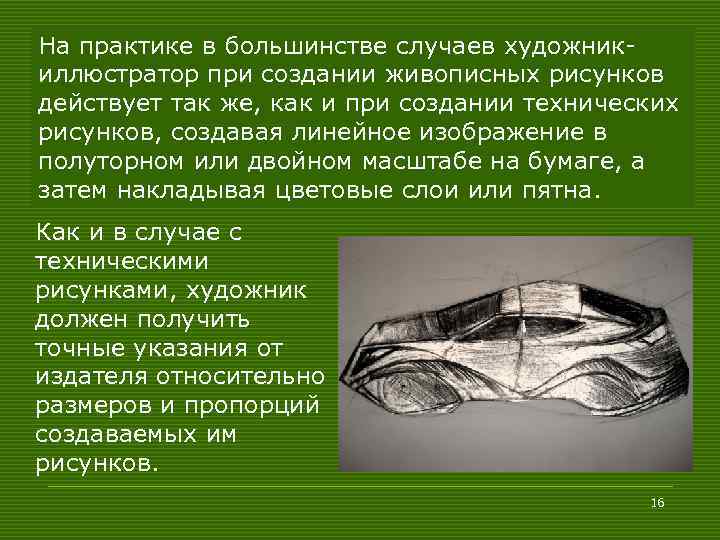 На практике в большинстве случаев художник-иллюстратор при создании живописных рисунков действует так же, как и при создании технических рисунков, создавая линейное изображение в полуторном или двойном масштабе на бумаге, а затем накладывая цветовые слои или пятна.

Как и в случае с техническими рисунками, художник должен получить точные указания от издателя относительно размеров и пропорций создаваемых им рисунков.

16